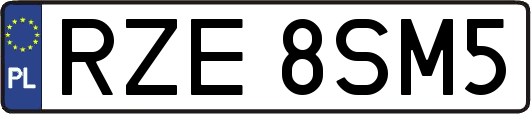 PL
RZE 8SM5